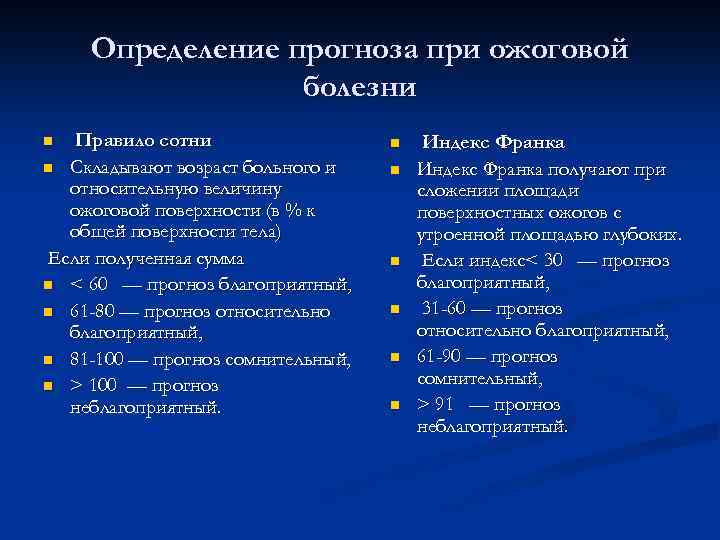 Определение прогноза при ожоговой болезни

Правило сотни

Складывают возраст больного и относительную величину ожоговой поверхности (в % к общей поверхности тела)

Если полученная сумма

< 60 — прогноз благоприятный,

61-80 — прогноз относительно благоприятный,

81-100 — прогноз сомнительный,

> 100 — прогноз неблагоприятный.

Индекс Франка

Индекс Франка получают при сложении площади поверхностных ожогов с утроенной площадью глубоких.

Если индекс< 30 — прогноз благоприятный,

31-60 — прогноз относительно благоприятный,

61-90 — прогноз сомнительный,

> 91 — прогноз неблагоприятный.